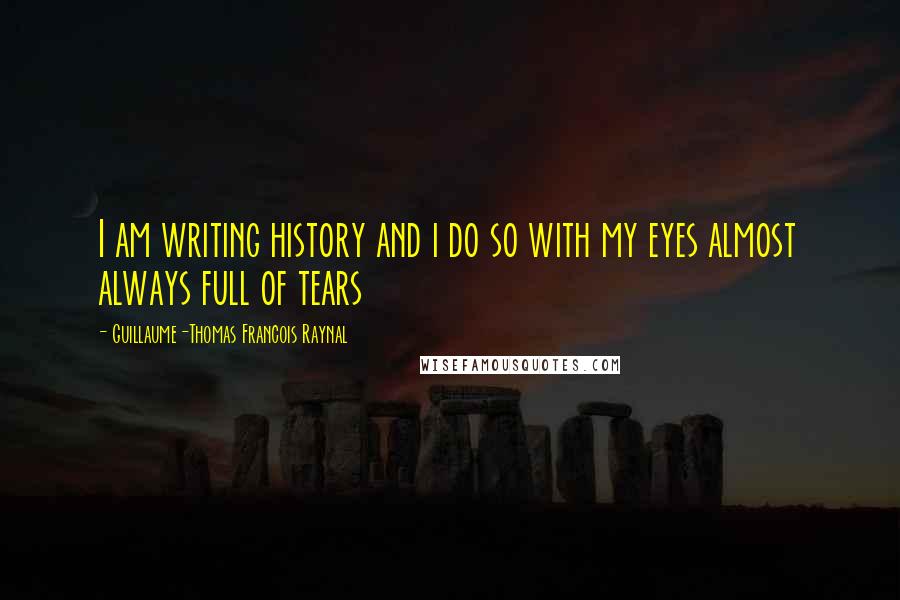 I am writing history and i do so with my eyes almost always full of tears

- Guillaume-Thomas Francois Raynal

WISEFAMOUSQUOTES.COM